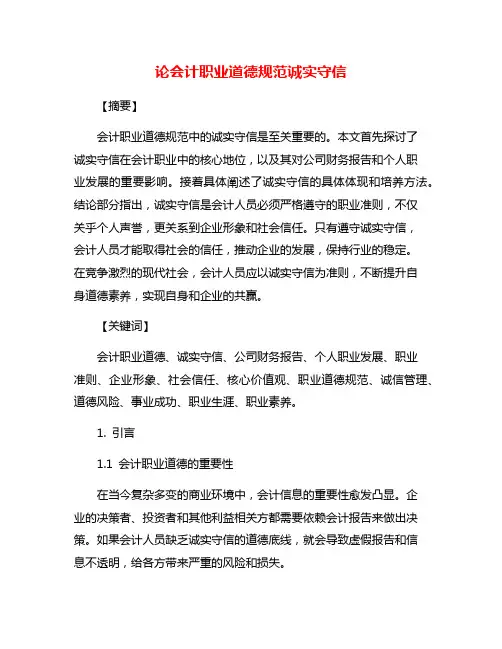 论会计职业道德规范诚实守信

【摘要】

会计职业道德规范中的诚实守信是至关重要的。本文首先探讨了诚实守信在会计职业中的核心地位，以及其对公司财务报告和个人职业发展的重要影响。接着具体阐述了诚实守信的具体体现和培养方法。结论部分指出，诚实守信是会计人员必须严格遵守的职业准则，不仅关乎个人声誉，更关系到企业形象和社会信任。只有遵守诚实守信，会计人员才能取得社会的信任，推动企业的发展，保持行业的稳定。在竞争激烈的现代社会，会计人员应以诚实守信为准则，不断提升自身道德素养，实现自身和企业的共赢。

【关键词】

会计职业道德、诚实守信、公司财务报告、个人职业发展、职业准则、企业形象、社会信任、核心价值观、职业道德规范、诚信管理、道德风险、事业成功、职业生涯、职业素养。

1. 引言

1.1 会计职业道德的重要性

在当今复杂多变的商业环境中，会计信息的重要性愈发凸显。企业的决策者、投资者和其他利益相关方都需要依赖会计报告来做出决策。如果会计人员缺乏诚实守信的道德底线，就会导致虚假报告和信息不透明，给各方带来严重的风险和损失。